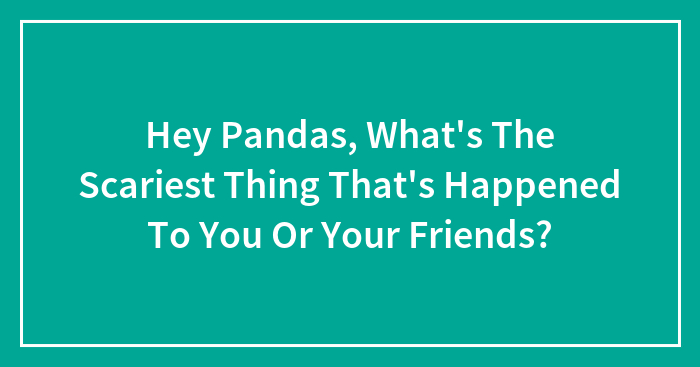 Hey Pandas, What's The Scariest Thing That's Happened To You Or Your Friends?